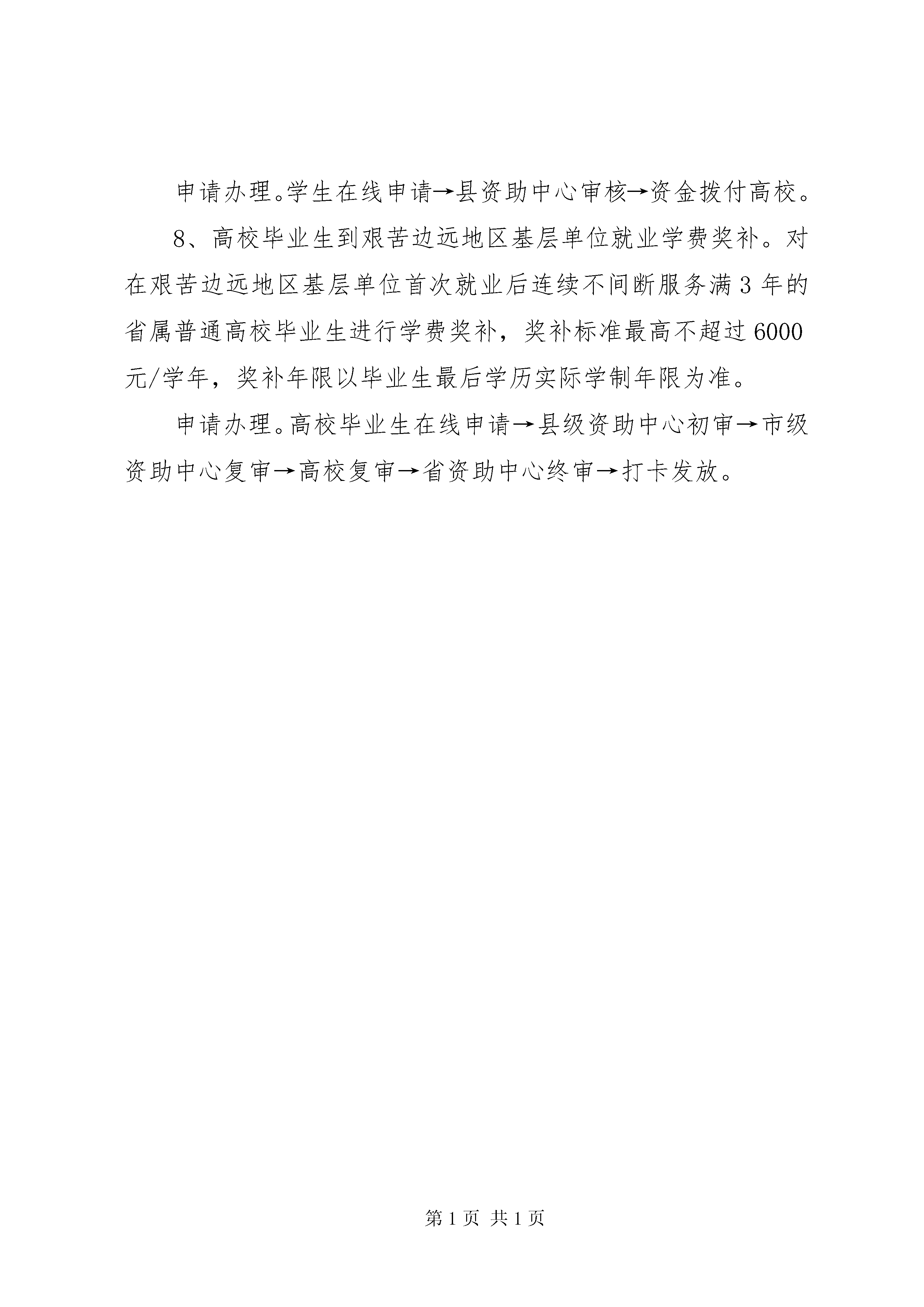 申请办理。学生在线申请→县资助中心审核→资金拨付高校。

8、高校毕业生到艰苦边远地区基层单位就业学费奖补。对在艰苦边远地区基层单位首次就业后连续不间断服务满3年的省属普通高校毕业生进行学费奖补，奖补标准最高不超过6000元/学年，奖补年限以毕业生最后学历实际学制年限为准。

申请办理。高校毕业生在线申请→县级资助中心初审→市级资助中心复审→高校复审→省资助中心终审→打卡发放。

第1页 共1页